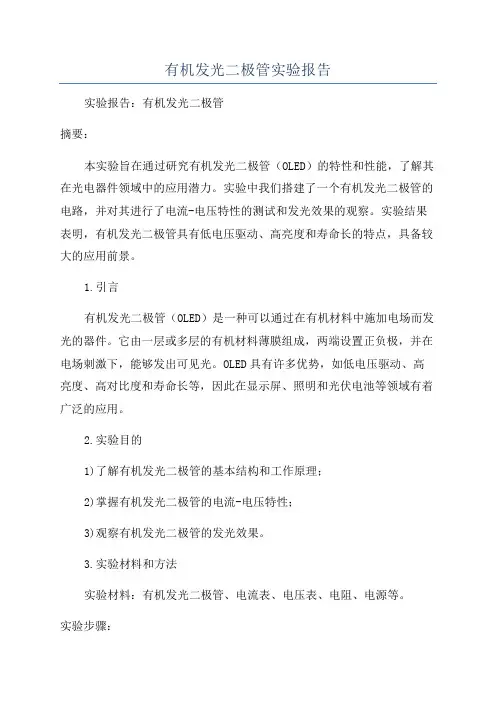 有机发光二极管实验报告

实验报告：有机发光二极管

摘要：

本实验旨在通过研究有机发光二极管（OLED）的特性和性能，了解其在光电器件领域中的应用潜力。实验中我们搭建了一个有机发光二极管的电路，并对其进行了电流-电压特性的测试和发光效果的观察。实验结果表明，有机发光二极管具有低电压驱动、高亮度和寿命长的特点，具备较大的应用前景。

1.引言

有机发光二极管（OLED）是一种可以通过在有机材料中施加电场而发光的器件。它由一层或多层的有机材料薄膜组成，两端设置正负极，并在电场刺激下，能够发出可见光。OLED具有许多优势，如低电压驱动、高亮度、高对比度和寿命长等，因此在显示屏、照明和光伏电池等领域有着广泛的应用。

2.实验目的

1)了解有机发光二极管的基本结构和工作原理；

2)掌握有机发光二极管的电流-电压特性；

3)观察有机发光二极管的发光效果。

3.实验材料和方法

实验材料：有机发光二极管、电流表、电压表、电阻、电源等。

实验步骤：